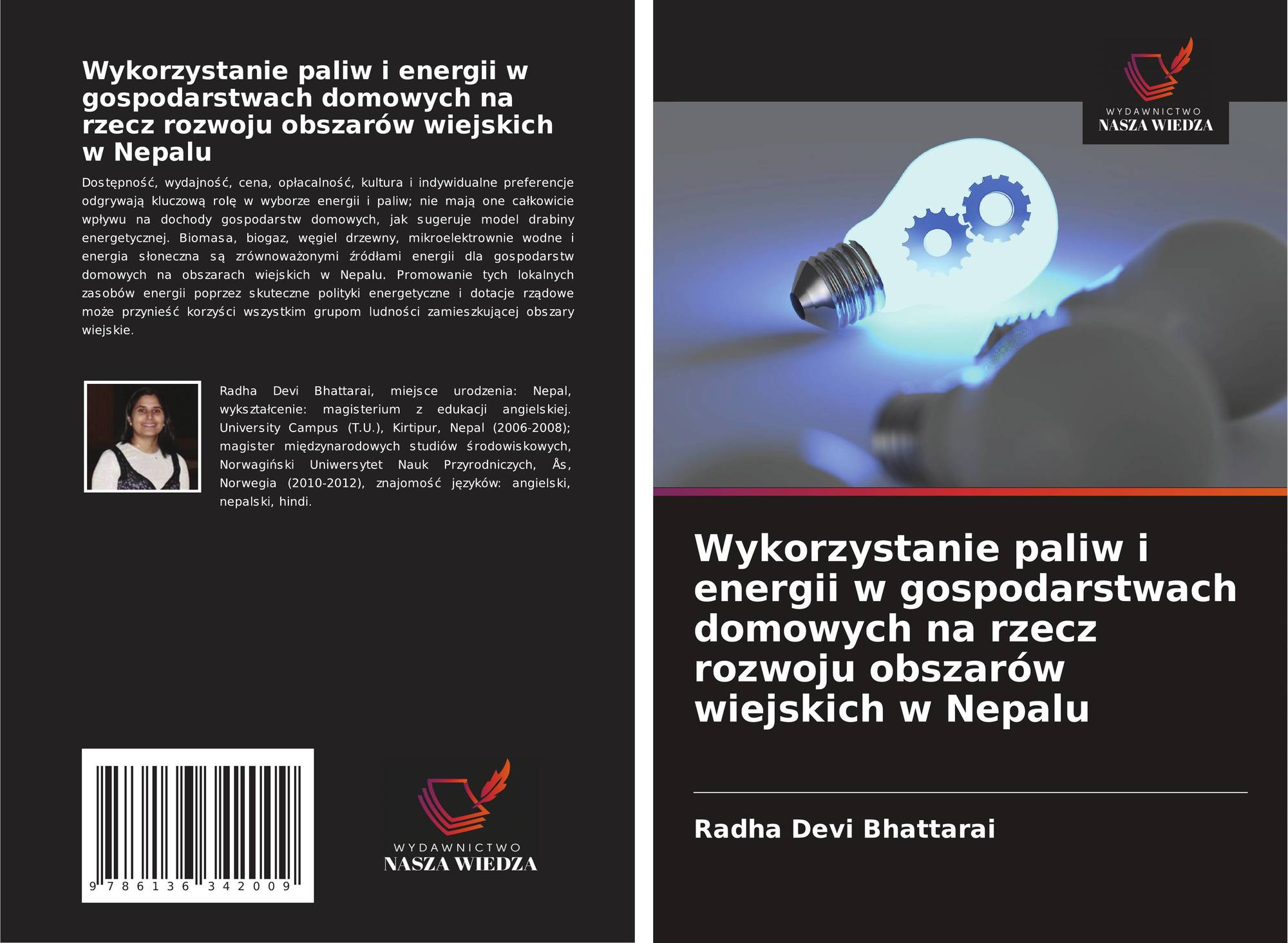 Wykorzystanie paliw i energii w gospodarstwach domowych na rzecz rozwoju obszarów wiejskich w Nepalu

Dostępność, wydajność, cena, opłacalność, kultura i indywidualne preferencje odgrywają kluczową rolę w wyborze energii i paliw; nie mają one całkowicie wpływu na dochody gospodarstw domowych, jak sugeruje model drabiny energetycznej. Biomasa, biogaz, węgiel drzewny, mikroelektrownie wodne i energia słoneczna są zrównoważonymi źródłami energii dla gospodarstw domowych na obszarach wiejskich w Nepalu. Promowanie tych lokalnych zasobów energii poprzez skuteczne polityki energetyczne i dotacje rządowe może przynieść korzyści wszystkim grupom ludności zamieszkującej obszary wiejskie.

Radha Devi Bhattarai, miejsce urodzenia: Nepal, wykształcenie: magisterium z edukacji angielskiej. University Campus (T.U.), Kirtipur, Nepal (2006-2008); magister międzynarodowych studiów środowiskowych, Norwagiński Uniwersytet Nauk Przyrodniczych, Ås, Norwegia (2010-2012), znajomość języków: angielski, nepalski, hindi.

9 786136 342009

WYDAWNICTWO
NASZA WIEDZA

WYDAWNICTWO
NASZA WIEDZA

Wykorzystanie paliw i energii w gospodarstwach domowych na rzecz rozwoju obszarów wiejskich w Nepalu

Radha Devi Bhattarai